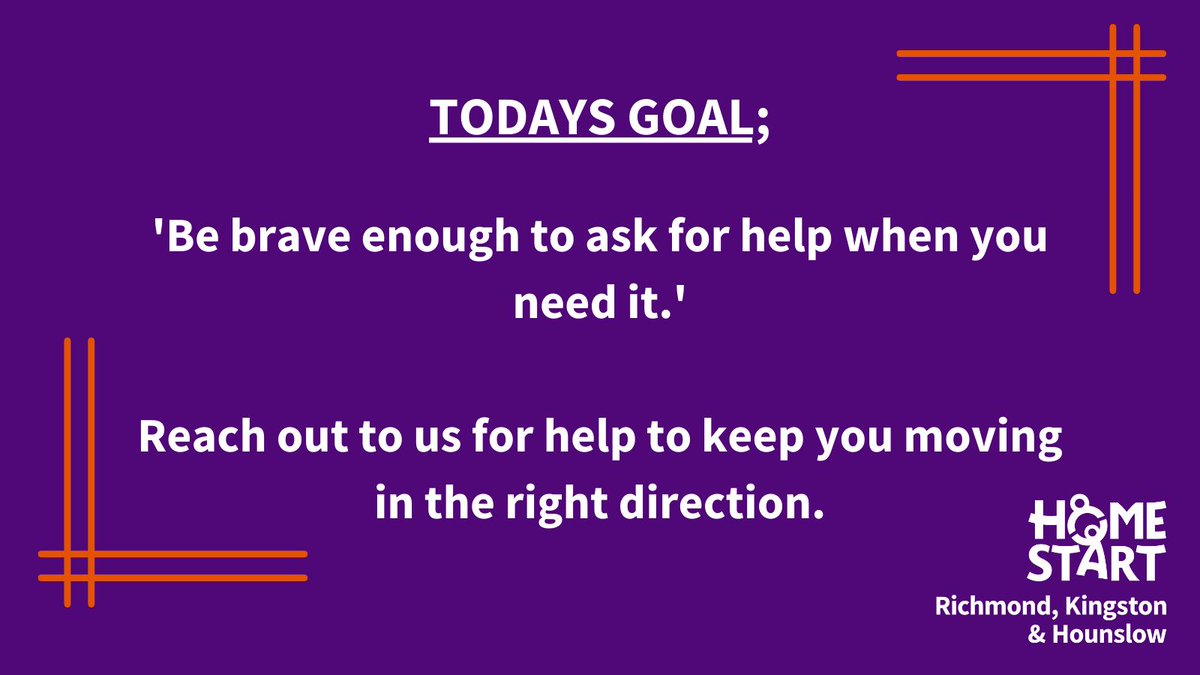 TODAYS GOAL;

'Be brave enough to ask for help when you need it.'

Reach out to us for help to keep you moving in the right direction.

HOME START
Richmond, Kingston & Hounslow